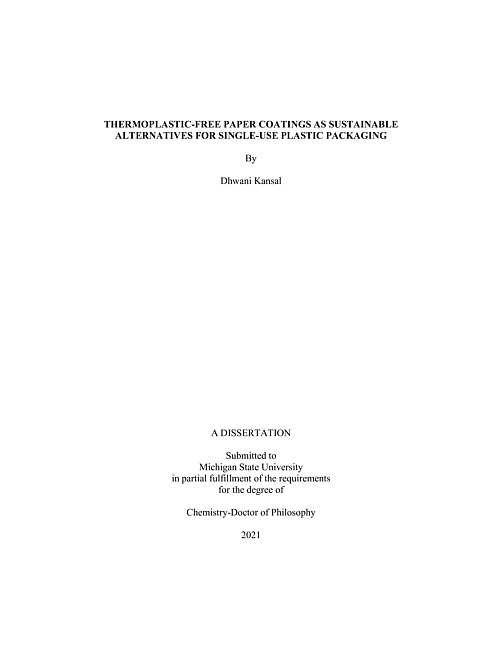 THERMOPLASTIC-FREE PAPER COATINGS AS SUSTAINABLE ALTERNATIVES FOR SINGLE-USE PLASTIC PACKAGING

By

Dhwani Kansal

A DISSERTATION

Submitted to
Michigan State University
in partial fulfillment of the requirements
for the degree of

Chemistry-Doctor of Philosophy

2021